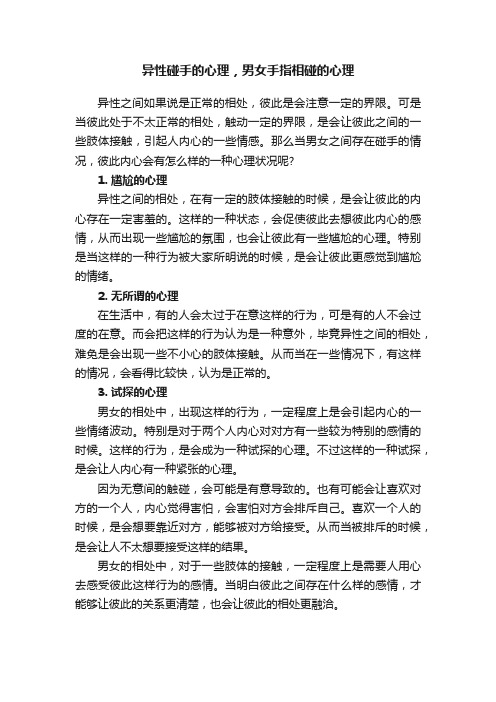 异性碰手的心理，男女手指相碰的心理

异性之间如果说是正常的相处，彼此是会注意一定的界限。可是当彼此处于不太正常的相处，触动一定的界限，是会让彼此之间的一些肢体接触，引起人内心的一些情感。那么当男女之间存在碰手的情况，彼此内心会有怎么样的一种心理状况呢?

1. 尴尬的心理

异性之间的相处，在有一定的肢体接触的时候，是会让彼此的内心存在一定害羞的。这样的一种状态，会促使彼此去想彼此内心的感情，从而出现一些尴尬的氛围，也会让彼此有一些尴尬的心理。特别是当这样的一种行为被大家所明说的时候，是会让彼此更感觉到尴尬的情绪。

2. 无所谓的心理

在生活中，有的人会太过于在意这样的行为，可是有的人不会过度的在意。而会把这样的行为认为是一种意外，毕竟异性之间的相处，难免是会出现一些不小心的肢体接触。从而当在一些情况下，有这样的情况，会看得比较快，认为是正常的。

3. 试探的心理

男女的相处中，出现这样的行为，一定程度上是会引起内心的一些情绪波动。特别是对于两个人内心对对方有一些较为特别的感情的时候。这样的行为，是会成为一种试探的心理。不过这样的一种试探，是会让人内心有一种紧张的心理。

因为无意间的触碰，会可能是有意导致的。也有可能会让喜欢对方的一个人，内心觉得害怕，会害怕对方会排斥自己。喜欢一个人的时候，是会想要靠近对方，能够被对方给接受。从而当被排斥的时候，是会让人不太想要接受这样的结果。

男女的相处中，对于一些肢体的接触，一定程度上是需要人用心去感受彼此这样行为的感情。当明白彼此之间存在什么样的感情，才能够让彼此的关系更清楚，也会让彼此的相处更融洽。